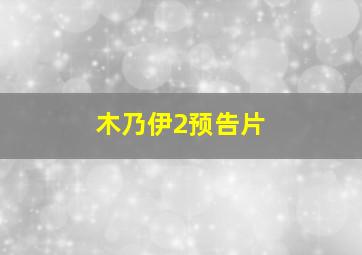 木乃伊2预告片